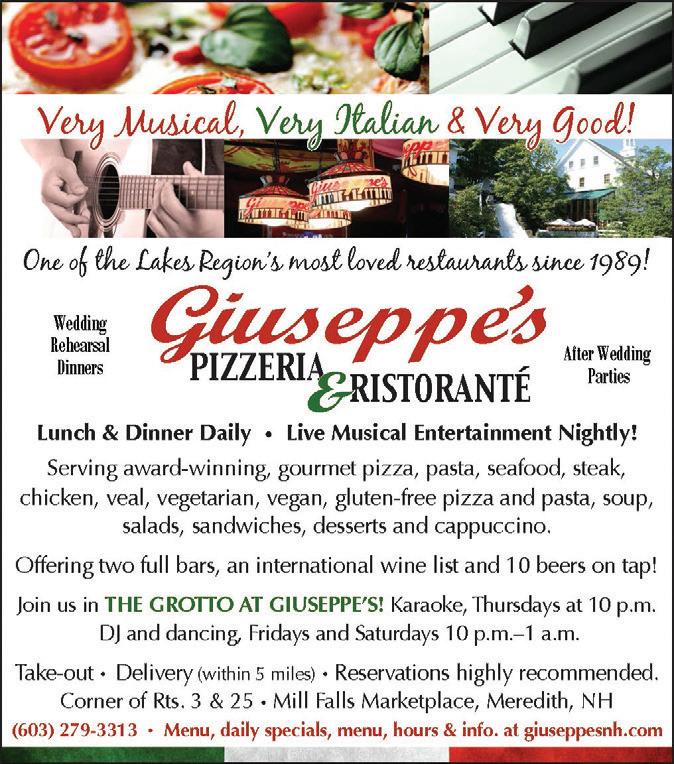 Very Musical, Very Italian & Very Good!

One of the Lakes Region's most loved restaurants since 1989!

Wedding
Rehearsal
Dinners

Giuseppe's
PIZZERIA & RISTORANTÉ

After Wedding
Parties

Lunch & Dinner Daily • Live Musical Entertainment Nightly!

Serving award-winning, gourmet pizza, pasta, seafood, steak, chicken, veal, vegetarian, vegan, gluten-free pizza and pasta, soup, salads, sandwiches, desserts and cappuccino.

Offering two full bars, an international wine list and 10 beers on tap!

Join us in THE GROTTO AT GIUSEPPE'S! Karaoke, Thursdays at 10 p.m. DJ and dancing, Fridays and Saturdays 10 p.m.–1 a.m.

Take-out • Delivery (within 5 miles) • Reservations highly recommended.
Corner of Rts. 3 & 25 • Mill Falls Marketplace, Meredith, NH
(603) 279-3313 • Menu, daily specials, menu, hours & info. at giuseppesnh.com